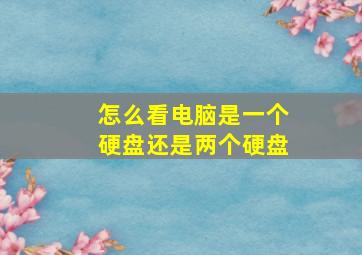 怎么看电脑是一个硬盘还是两个硬盘